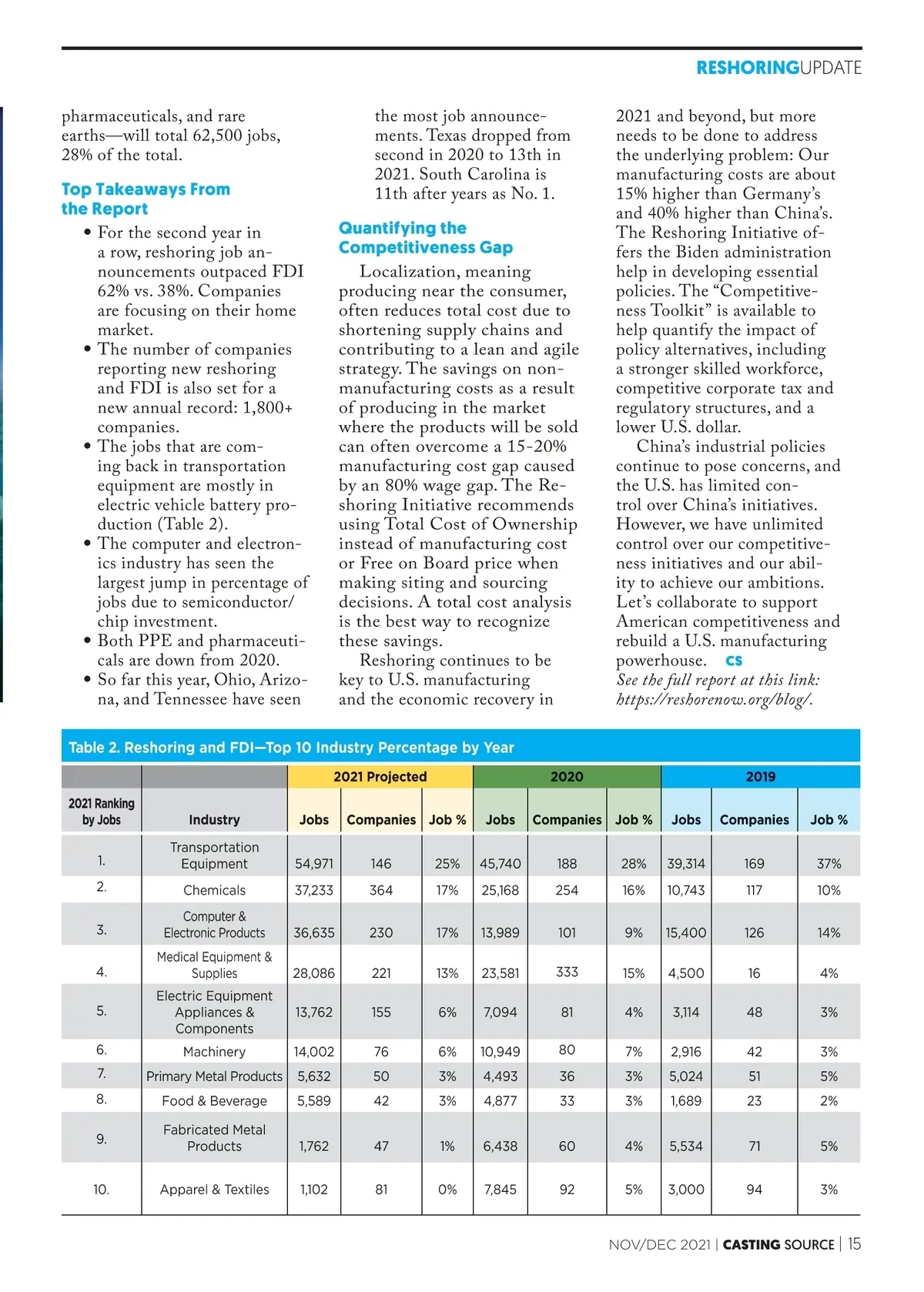 RESHORINGUPDATE

pharmaceuticals, and rare earths—will total 62,500 jobs, 28% of the total.

Top Takeaways From the Report

• For the second year in a row, reshoring job announcements outpaced FDI 62% vs. 38%. Companies are focusing on their home market.
• The number of companies reporting new reshoring and FDI is also set for a new annual record: 1,800+ companies.
• The jobs that are coming back in transportation equipment are mostly in electric vehicle battery production (Table 2).
• The computer and electronics industry has seen the largest jump in percentage of jobs due to semiconductor/chip investment.
• Both PPE and pharmaceuticals are down from 2020.
• So far this year, Ohio, Arizona, and Tennessee have seen the most job announcements. Texas dropped from second in 2020 to 13th in 2021. South Carolina is 11th after years as No. 1.

Quantifying the Competitiveness Gap

Localization, meaning producing near the consumer, often reduces total cost due to shortening supply chains and contributing to a lean and agile strategy. The savings on non-manufacturing costs as a result of producing in the market where the products will be sold can often overcome a 15-20% manufacturing cost gap caused by an 80% wage gap. The Reshoring Initiative recommends using Total Cost of Ownership instead of manufacturing cost or Free on Board price when making siting and sourcing decisions. A total cost analysis is the best way to recognize these savings.

Reshoring continues to be key to U.S. manufacturing and the economic recovery in 2021 and beyond, but more needs to be done to address the underlying problem: Our manufacturing costs are about 15% higher than Germany's and 40% higher than China's. The Reshoring Initiative offers the Biden administration help in developing essential policies. The "Competitiveness Toolkit" is available to help quantify the impact of policy alternatives, including a stronger skilled workforce, competitive corporate tax and regulatory structures, and a lower U.S. dollar.

China's industrial policies continue to pose concerns, and the U.S. has limited control over China's initiatives. However, we have unlimited control over our competitiveness initiatives and our ability to achieve our ambitions. Let's collaborate to support American competitiveness and rebuild a U.S. manufacturing powerhouse. CS

See the full report at this link: https://reshorenow.org/blog/.

Table 2. Reshoring and FDI—Top 10 Industry Percentage by Year

| | | 2021 Projected | | | 2020 | | | 2019 | | |
|---|---|---|---|---|---|---|---|---|---|---|
| 2021 Ranking by Jobs | Industry | Jobs | Companies | Job % | Jobs | Companies | Job % | Jobs | Companies | Job % |
| 1. | Transportation Equipment | 54,971 | 146 | 25% | 45,740 | 188 | 28% | 39,314 | 169 | 37% |
| 2. | Chemicals | 37,233 | 364 | 17% | 25,168 | 254 | 16% | 10,743 | 117 | 10% |
| 3. | Computer & Electronic Products | 36,635 | 230 | 17% | 13,989 | 101 | 9% | 15,400 | 126 | 14% |
| 4. | Medical Equipment & Supplies | 28,086 | 221 | 13% | 23,581 | 333 | 15% | 4,500 | 16 | 4% |
| 5. | Electric Equipment Appliances & Components | 13,762 | 155 | 6% | 7,094 | 81 | 4% | 3,114 | 48 | 3% |
| 6. | Machinery | 14,002 | 76 | 6% | 10,949 | 80 | 7% | 2,916 | 42 | 3% |
| 7. | Primary Metal Products | 5,632 | 50 | 3% | 4,493 | 36 | 3% | 5,024 | 51 | 5% |
| 8. | Food & Beverage | 5,589 | 42 | 3% | 4,877 | 33 | 3% | 1,689 | 23 | 2% |
| 9. | Fabricated Metal Products | 1,762 | 47 | 1% | 6,438 | 60 | 4% | 5,534 | 71 | 5% |
| 10. | Apparel & Textiles | 1,102 | 81 | 0% | 7,845 | 92 | 5% | 3,000 | 94 | 3% |

NOV/DEC 2021 | CASTING SOURCE | 15